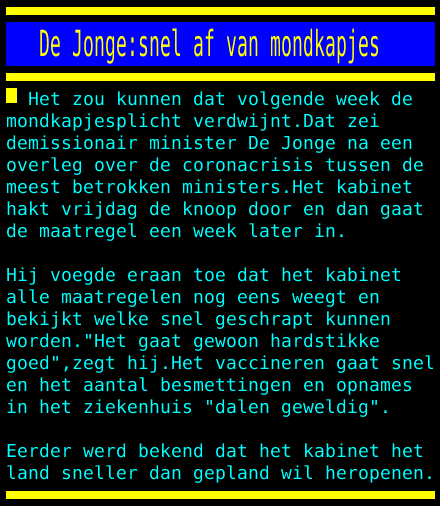 De Jonge:snel af van mondkapjes

Het zou kunnen dat volgende week de mondkapjesplicht verdwijnt.Dat zei demissionair minister De Jonge na een overleg over de coronacrisis tussen de meest betrokken ministers.Het kabinet hakt vrijdag de knoop door en dan gaat de maatregel een week later in.

Hij voegde eraan toe dat het kabinet alle maatregelen nog eens weegt en bekijkt welke snel geschrapt kunnen worden."Het gaat gewoon hardstikke goed",zegt hij.Het vaccineren gaat snel en het aantal besmettingen en opnames in het ziekenhuis "dalen geweldig".

Eerder werd bekend dat het kabinet het land sneller dan gepland wil heropenen.